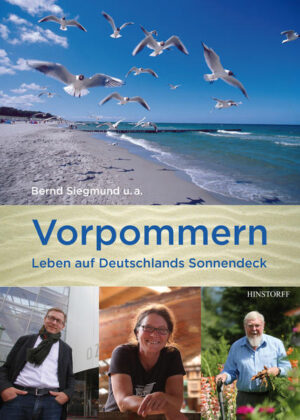 Bernd Siegmund u. a.

Vorpommern

Leben auf Deutschlands Sonnendeck

HINSTORFF